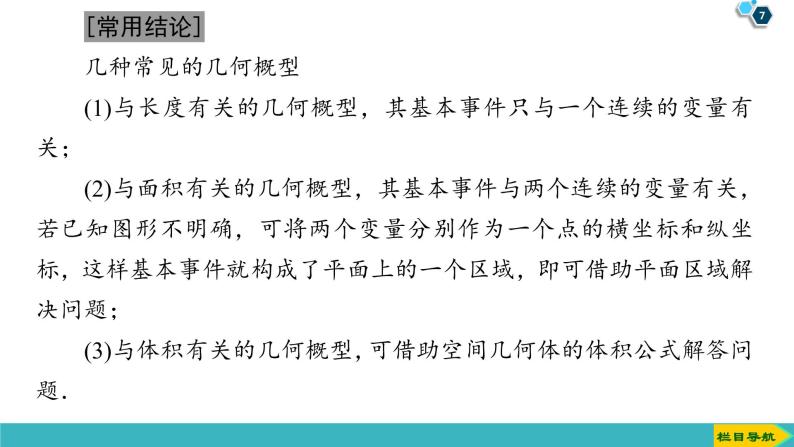 7

[常用结论]

几种常见的几何概型

(1)与长度有关的几何概型，其基本事件只与一个连续的变量有关；

(2)与面积有关的几何概型，其基本事件与两个连续的变量有关，若已知图形不明确，可将两个变量分别作为一个点的横坐标和纵坐标，这样基本事件就构成了平面上的一个区域，即可借助平面区域解决问题；

(3)与体积有关的几何概型，可借助空间几何体的体积公式解答问题.

栏目导航